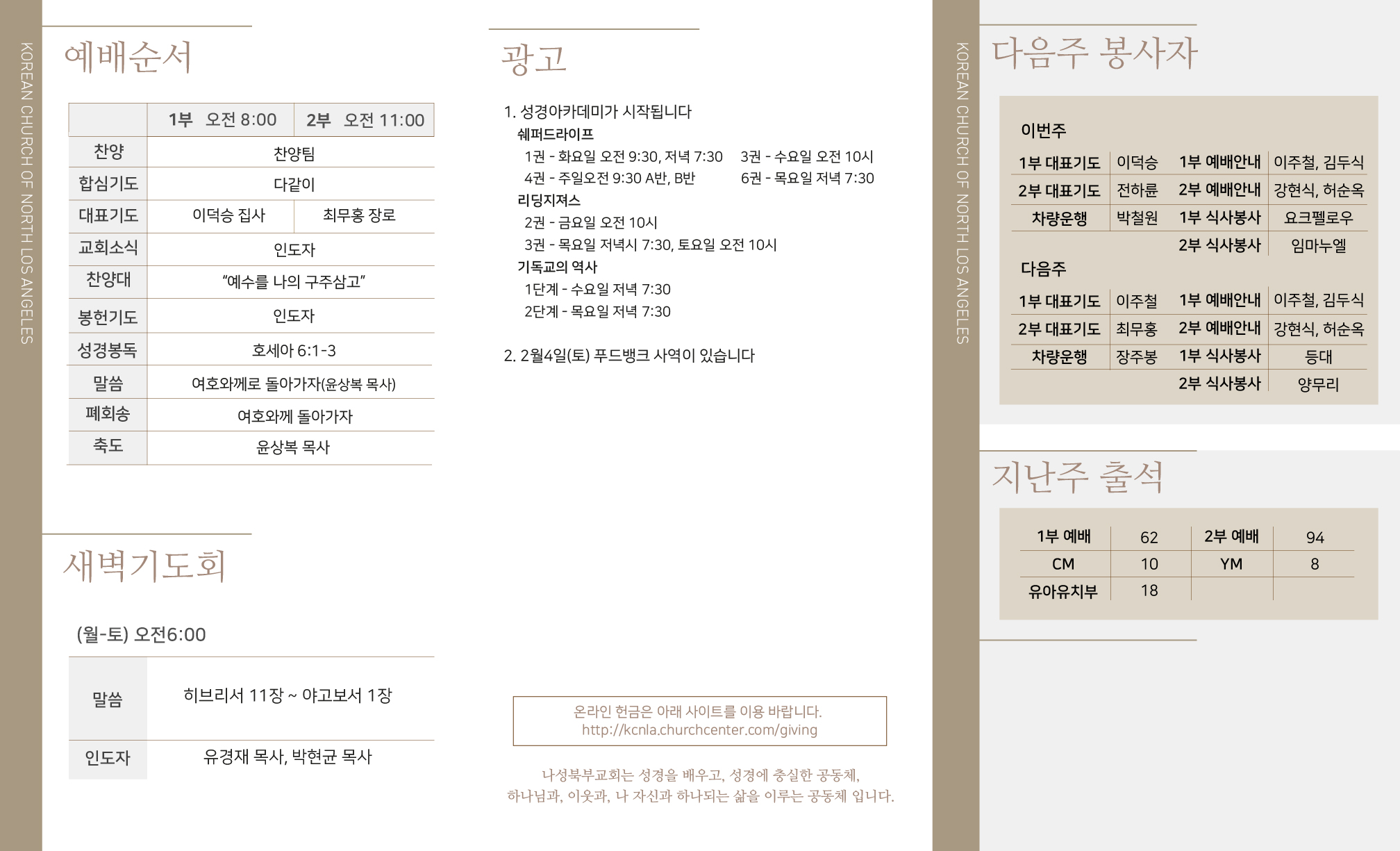 KOREAN CHURCH OF NORTH LOS ANGELES

예배순서

| | 1부 오전 8:00 | 2부 오전 11:00 |
|---|---|---|
| 찬양 | 찬양팀 | |
| 합심기도 | 다같이 | |
| 대표기도 | 이덕승 집사 | 최무홍 장로 |
| 교회소식 | 인도자 | |
| 찬양대 | "예수를 나의 구주삼고" | |
| 봉헌기도 | 인도자 | |
| 성경봉독 | 호세아 6:1-3 | |
| 말씀 | 여호와께로 돌아가자(윤상복 목사) | |
| 폐회송 | 여호와께 돌아가자 | |
| 축도 | 윤상복 목사 | |

새벽기도회

(월-토) 오전6:00

| 말씀 | 히브리서 11장 ~ 야고보서 1장 |
|---|---|
| 인도자 | 유경재 목사, 박현균 목사 |

광고

1. 성경아카데미가 시작됩니다
쉐퍼드라이프
1권 - 화요일 오전 9:30, 저녁 7:30 3권 - 수요일 오전 10시
4권 - 주일오전 9:30 A반, B반 6권 - 목요일 저녁 7:30
리딩지져스
2권 - 금요일 오전 10시
3권 - 목요일 저녁시 7:30, 토요일 오전 10시
기독교의 역사
1단계 - 수요일 저녁 7:30
2단계 - 목요일 저녁 7:30

2. 2월4일(토) 푸드뱅크 사역이 있습니다

온라인 헌금은 아래 사이트를 이용 바랍니다.
http://kcnla.churchcenter.com/giving

나성북부교회는 성경을 배우고, 성경에 충실한 공동체,
하나님과, 이웃과, 나 자신과 하나되는 삶을 이루는 공동체 입니다.

KOREAN CHURCH OF NORTH LOS ANGELES

다음주 봉사자

이번주

| 1부 대표기도 | 이덕승 | 1부 예배안내 | 이주철, 김두식 |
|---|---|---|---|
| 2부 대표기도 | 전하륜 | 2부 예배안내 | 강현식, 허순옥 |
| 차량운행 | 박철원 | 1부 식사봉사 | 요크펠로우 |
| | | 2부 식사봉사 | 임마누엘 |

다음주

| 1부 대표기도 | 이주철 | 1부 예배안내 | 이주철, 김두식 |
|---|---|---|---|
| 2부 대표기도 | 최무홍 | 2부 예배안내 | 강현식, 허순옥 |
| 차량운행 | 장주봉 | 1부 식사봉사 | 등대 |
| | | 2부 식사봉사 | 양무리 |

지난주 출석

| 1부 예배 | 62 | 2부 예배 | 94 |
|---|---|---|---|
| CM | 10 | YM | 8 |
| 유아유치부 | 18 | | |